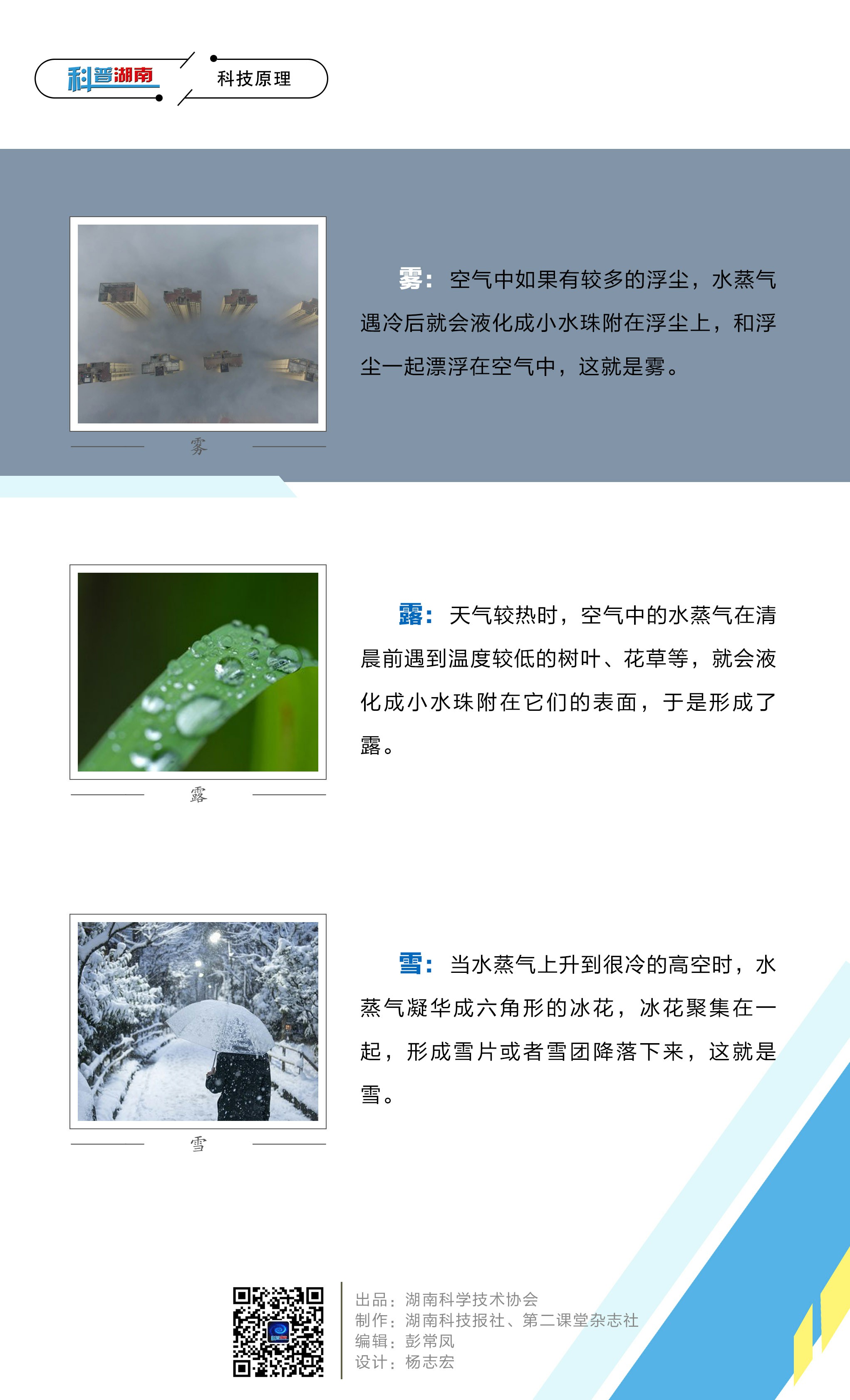 科普湖南

科技原理

雾

雾：空气中如果有较多的浮尘，水蒸气遇冷后就会液化成小水珠附在浮尘上，和浮尘一起漂浮在空气中，这就是雾。

露

露：天气较热时，空气中的水蒸气在清晨前遇到温度较低的树叶、花草等，就会液化成小水珠附在它们的表面，于是形成了露。

雪

雪：当水蒸气上升到很冷的高空时，水蒸气凝华成六角形的冰花，冰花聚集在一起，形成雪片或者雪团降落下来，这就是雪。

出品：湖南科学技术协会
制作：湖南科技报社、第二课堂杂志社
编辑：彭常凤
设计：杨志宏